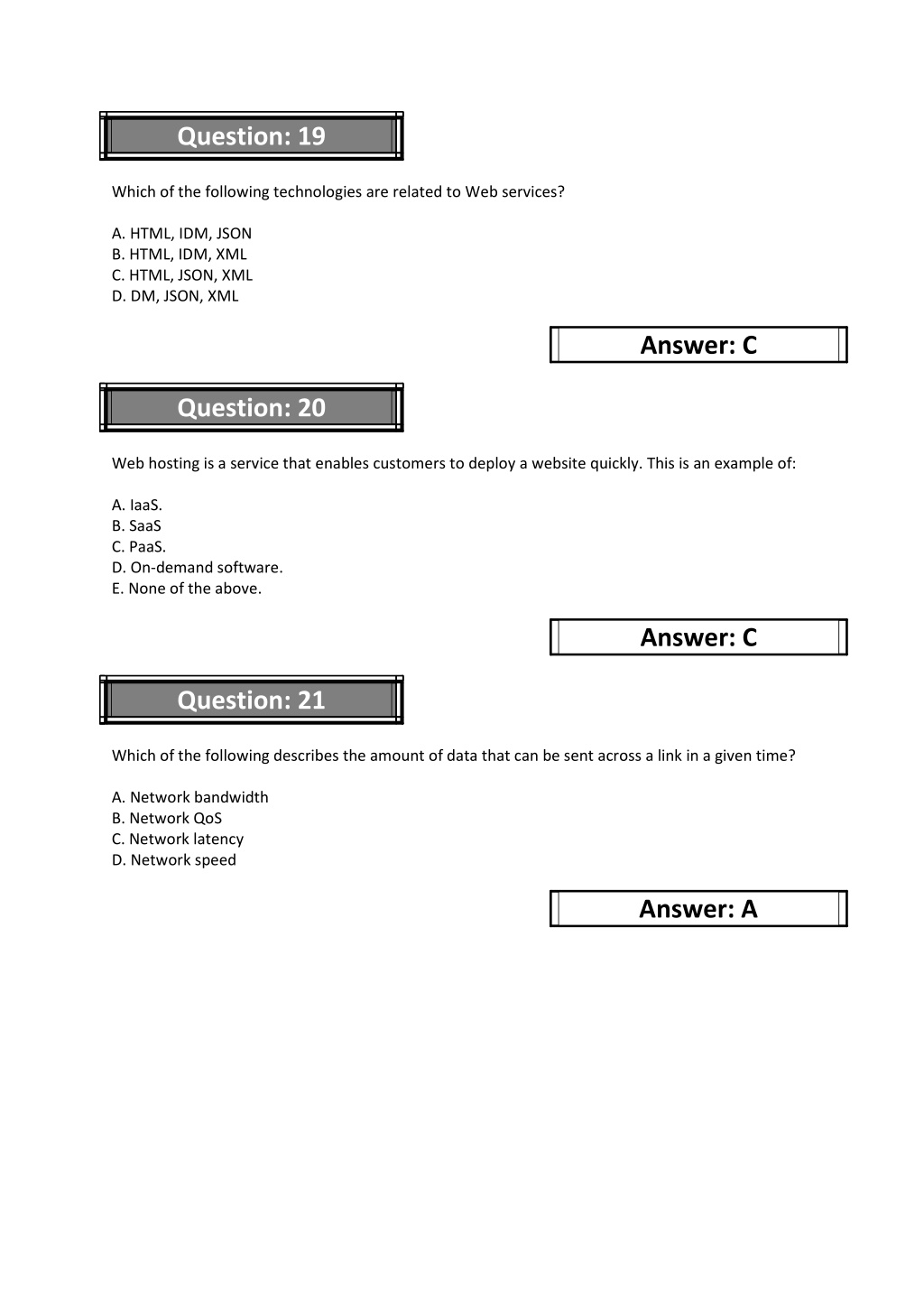 Question: 19

Which of the following technologies are related to Web services?

A. HTML, IDM, JSON
B. HTML, IDM, XML
C. HTML, JSON, XML
D. DM, JSON, XML

Answer: C

Question: 20

Web hosting is a service that enables customers to deploy a website quickly. This is an example of:

A. IaaS.
B. SaaS
C. PaaS.
D. On-demand software.
E. None of the above.

Answer: C

Question: 21

Which of the following describes the amount of data that can be sent across a link in a given time?

A. Network bandwidth
B. Network QoS
C. Network latency
D. Network speed

Answer: A